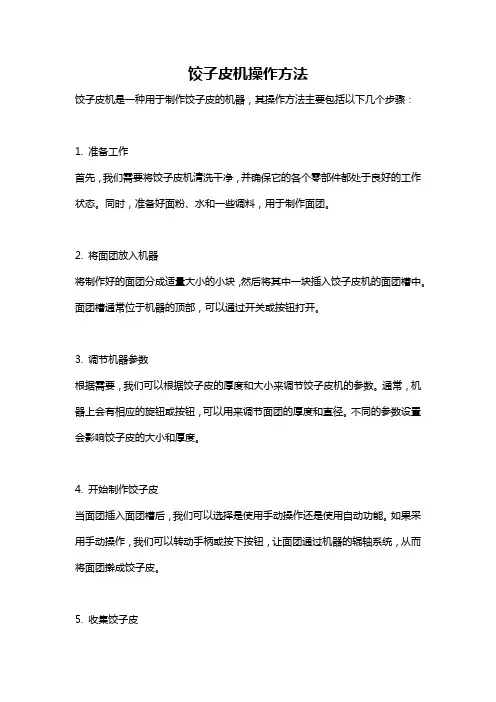 饺子皮机操作方法

饺子皮机是一种用于制作饺子皮的机器，其操作方法主要包括以下几个步骤：

1. 准备工作

首先，我们需要将饺子皮机清洗干净，并确保它的各个零部件都处于良好的工作状态。同时，准备好面粉、水和一些调料，用于制作面团。

2. 将面团放入机器

将制作好的面团分成适量大小的小块，然后将其中一块插入饺子皮机的面团槽中。面团槽通常位于机器的顶部，可以通过开关或按钮打开。

3. 调节机器参数

根据需要，我们可以根据饺子皮的厚度和大小来调节饺子皮机的参数。通常，机器上会有相应的旋钮或按钮，可以用来调节面团的厚度和直径。不同的参数设置会影响饺子皮的大小和厚度。

4. 开始制作饺子皮

当面团插入面团槽后，我们可以选择是使用手动操作还是使用自动功能。如果采用手动操作，我们可以转动手柄或按下按钮，让面团通过机器的辊轴系统，从而将面团擀成饺子皮。

5. 收集饺子皮